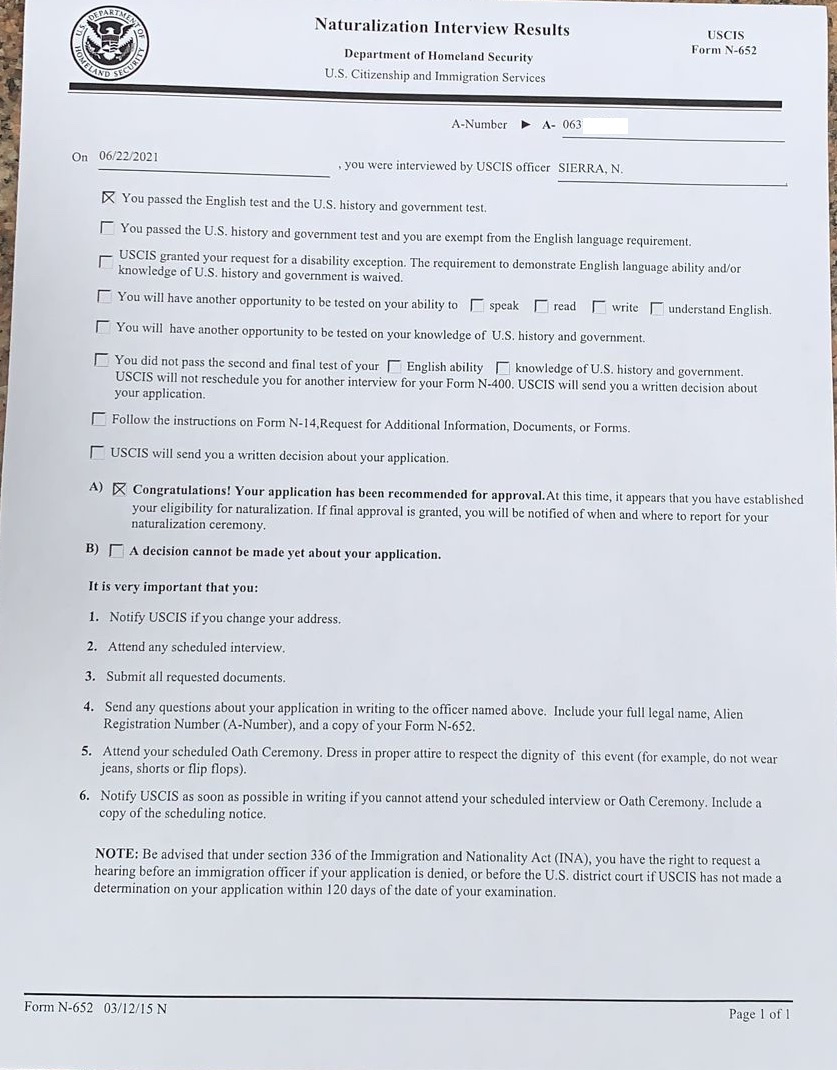 U.S. DEPARTMENT OF HOMELAND SECURITY

Naturalization Interview Results
Department of Homeland Security
U.S. Citizenship and Immigration Services

USCIS
Form N-652

A-Number ► A- 063

On 06/22/2021 , you were interviewed by USCIS officer SIERRA, N.

☒ You passed the English test and the U.S. history and government test.

☐ You passed the U.S. history and government test and you are exempt from the English language requirement.

☐ USCIS granted your request for a disability exception. The requirement to demonstrate English language ability and/or knowledge of U.S. history and government is waived.

☐ You will have another opportunity to be tested on your ability to ☐ speak ☐ read ☐ write ☐ understand English.

☐ You will have another opportunity to be tested on your knowledge of U.S. history and government.

☐ You did not pass the second and final test of your ☐ English ability ☐ knowledge of U.S. history and government. USCIS will not reschedule you for another interview for your Form N-400. USCIS will send you a written decision about your application.

☐ Follow the instructions on Form N-14,Request for Additional Information, Documents, or Forms.

☐ USCIS will send you a written decision about your application.

A) ☒ Congratulations! Your application has been recommended for approval.At this time, it appears that you have established your eligibility for naturalization. If final approval is granted, you will be notified of when and where to report for your naturalization ceremony.

B) ☐ A decision cannot be made yet about your application.

It is very important that you:

1. Notify USCIS if you change your address.

2. Attend any scheduled interview.

3. Submit all requested documents.

4. Send any questions about your application in writing to the officer named above. Include your full legal name, Alien Registration Number (A-Number), and a copy of your Form N-652.

5. Attend your scheduled Oath Ceremony. Dress in proper attire to respect the dignity of this event (for example, do not wear jeans, shorts or flip flops).

6. Notify USCIS as soon as possible in writing if you cannot attend your scheduled interview or Oath Ceremony. Include a copy of the scheduling notice.

NOTE: Be advised that under section 336 of the Immigration and Nationality Act (INA), you have the right to request a hearing before an immigration officer if your application is denied, or before the U.S. district court if USCIS has not made a determination on your application within 120 days of the date of your examination.

Form N-652 03/12/15 N

Page 1 of 1